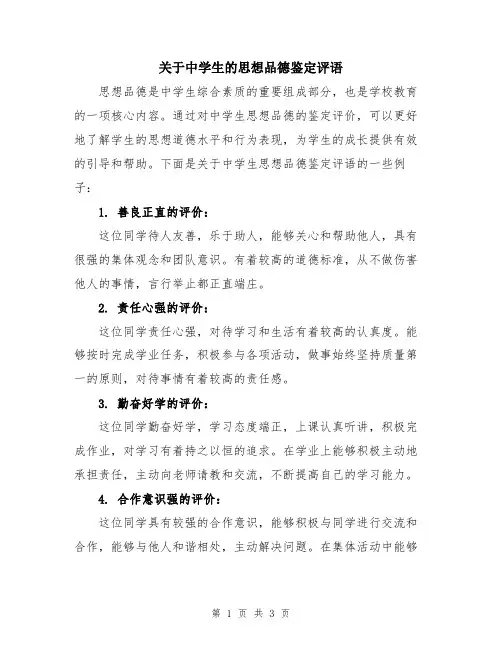 关于中学生的思想品德鉴定评语

思想品德是中学生综合素质的重要组成部分，也是学校教育的一项核心内容。通过对中学生思想品德的鉴定评价，可以更好地了解学生的思想道德水平和行为表现，为学生的成长提供有效的引导和帮助。下面是关于中学生思想品德鉴定评语的一些例子：

1. 善良正直的评价：

这位同学待人友善，乐于助人，能够关心和帮助他人，具有很强的集体观念和团队意识。有着较高的道德标准，从不做伤害他人的事情，言行举止都正直端庄。

2. 责任心强的评价：

这位同学责任心强，对待学习和生活有着较高的认真度。能够按时完成学业任务，积极参与各项活动，做事始终坚持质量第一的原则，对待事情有着较高的责任感。

3. 勤奋好学的评价：

这位同学勤奋好学，学习态度端正，上课认真听讲，积极完成作业，对学习有着持之以恒的追求。在学业上能够积极主动地承担责任，主动向老师请教和交流，不断提高自己的学习能力。

4. 合作意识强的评价：

这位同学具有较强的合作意识，能够积极与同学进行交流和合作，能够与他人和谐相处，主动解决问题。在集体活动中能够

第 1 页 共 3 页